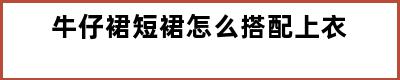 牛仔裙短裙怎么搭配上衣